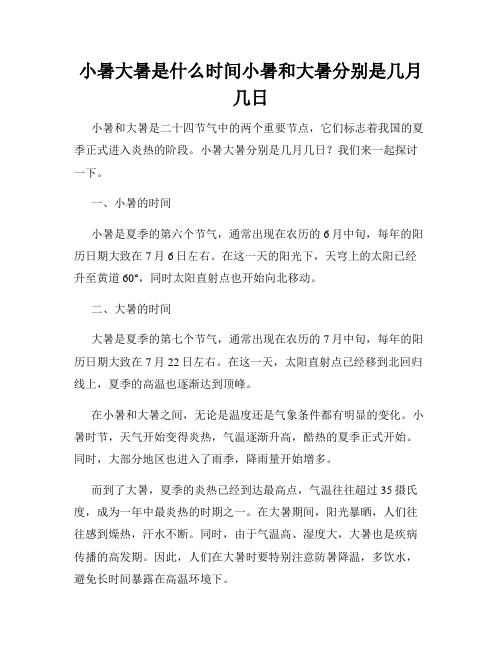 小暑大暑是什么时间小暑和大暑分别是几月几日

小暑和大暑是二十四节气中的两个重要节点，它们标志着我国的夏季正式进入炎热的阶段。小暑大暑分别是几月几日？我们来一起探讨一下。

一、小暑的时间

小暑是夏季的第六个节气，通常出现在农历的6月中旬，每年的阳历日期大致在7月6日左右。在这一天的阳光下，天穹上的太阳已经升至黄道60°，同时太阳直射点也开始向北移动。

二、大暑的时间

大暑是夏季的第七个节气，通常出现在农历的7月中旬，每年的阳历日期大致在7月22日左右。在这一天，太阳直射点已经移到北回归线上，夏季的高温也逐渐达到顶峰。

在小暑和大暑之间，无论是温度还是气象条件都有明显的变化。小暑时节，天气开始变得炎热，气温逐渐升高，酷热的夏季正式开始。同时，大部分地区也进入了雨季，降雨量开始增多。

而到了大暑，夏季的炎热已经到达最高点，气温往往超过35摄氏度，成为一年中最炎热的时期之一。在大暑期间，阳光暴晒，人们往往感到燥热，汗水不断。同时，由于气温高、湿度大，大暑也是疾病传播的高发期。因此，人们在大暑时要特别注意防暑降温，多饮水，避免长时间暴露在高温环境下。